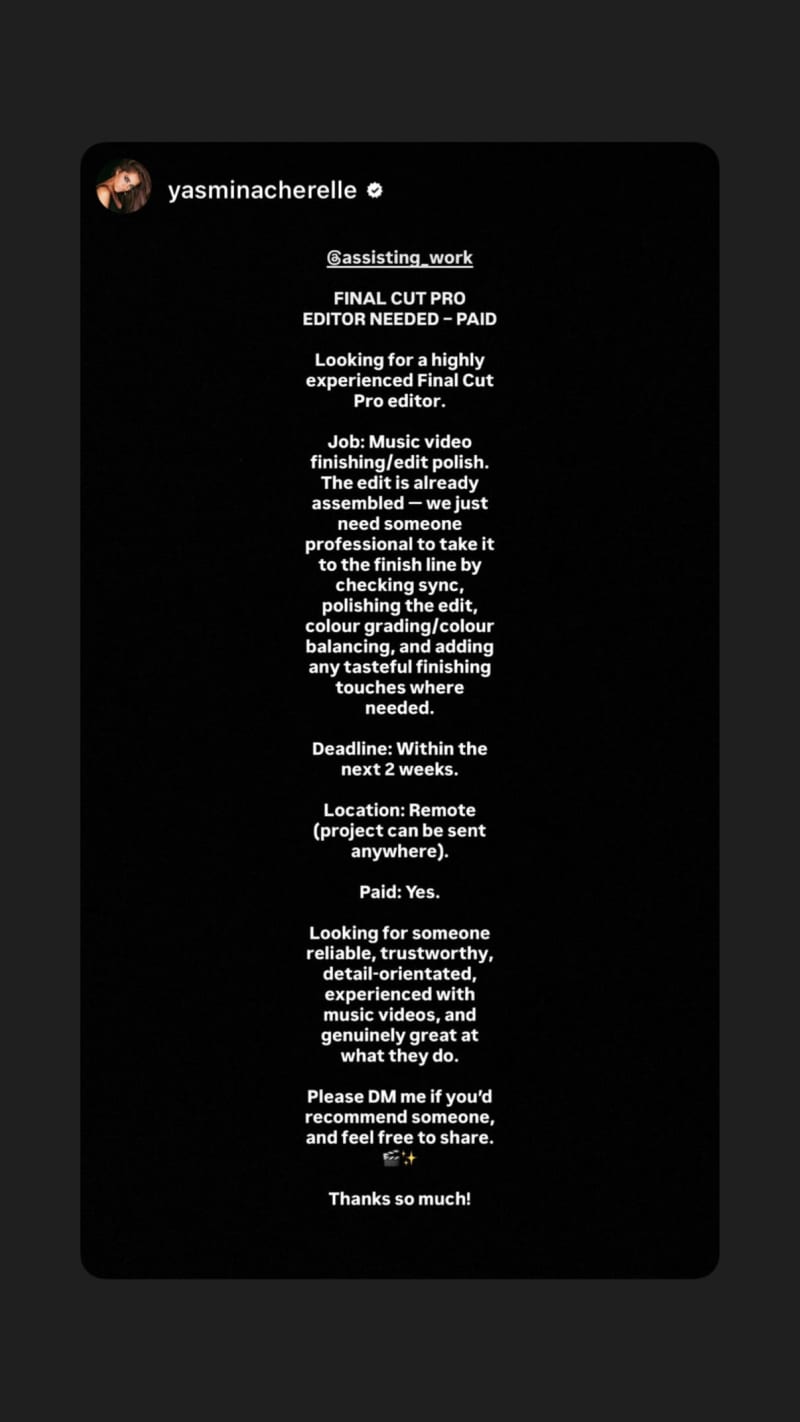 yasminacherelle

@assisting_work

FINAL CUT PRO EDITOR NEEDED – PAID

Looking for a highly experienced Final Cut Pro editor.

Job: Music video finishing/edit polish. The edit is already assembled — we just need someone professional to take it to the finish line by checking sync, polishing the edit, colour grading/colour balancing, and adding any tasteful finishing touches where needed.

Deadline: Within the next 2 weeks.

Location: Remote (project can be sent anywhere).

Paid: Yes.

Looking for someone reliable, trustworthy, detail-orientated, experienced with music videos, and genuinely great at what they do.

Please DM me if you'd recommend someone, and feel free to share. 🎬✨

Thanks so much!